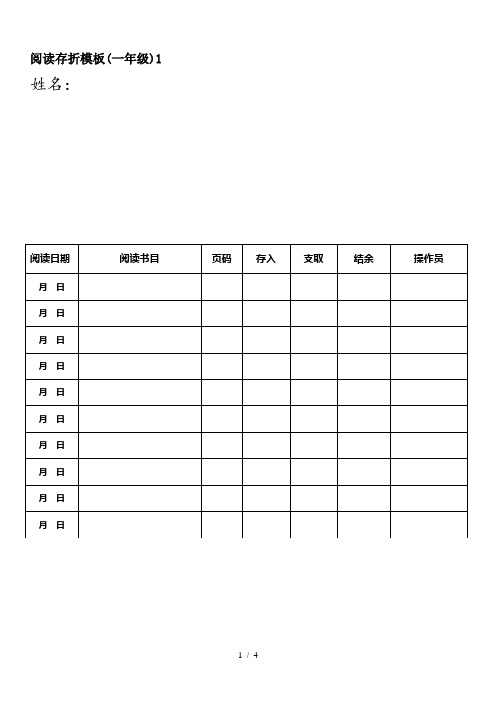 阅读存折模板(一年级)1

姓名：

| 阅读日期 | 阅读书目 | 页码 | 存入 | 支取 | 结余 | 操作员 |
|---|---|---|---|---|---|---|
| 月 日 | | | | | | |
| 月 日 | | | | | | |
| 月 日 | | | | | | |
| 月 日 | | | | | | |
| 月 日 | | | | | | |
| 月 日 | | | | | | |
| 月 日 | | | | | | |
| 月 日 | | | | | | |
| 月 日 | | | | | | |
| 月 日 | | | | | | |

1 / 4